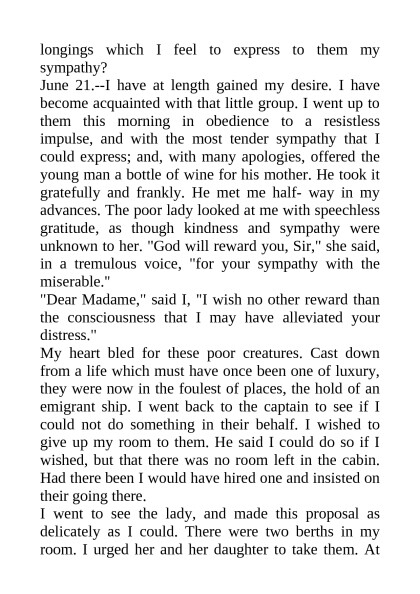 longings which I feel to express to them my sympathy?
June 21.--I have at length gained my desire. I have become acquainted with that little group. I went up to them this morning in obedience to a resistless impulse, and with the most tender sympathy that I could express; and, with many apologies, offered the young man a bottle of wine for his mother. He took it gratefully and frankly. He met me half- way in my advances. The poor lady looked at me with speechless gratitude, as though kindness and sympathy were unknown to her. "God will reward you, Sir," she said, in a tremulous voice, "for your sympathy with the miserable."
"Dear Madame," said I, "I wish no other reward than the consciousness that I may have alleviated your distress."
My heart bled for these poor creatures. Cast down from a life which must have once been one of luxury, they were now in the foulest of places, the hold of an emigrant ship. I went back to the captain to see if I could not do something in their behalf. I wished to give up my room to them. He said I could do so if I wished, but that there was no room left in the cabin. Had there been I would have hired one and insisted on their going there.
I went to see the lady, and made this proposal as delicately as I could. There were two berths in my room. I urged her and her daughter to take them. At